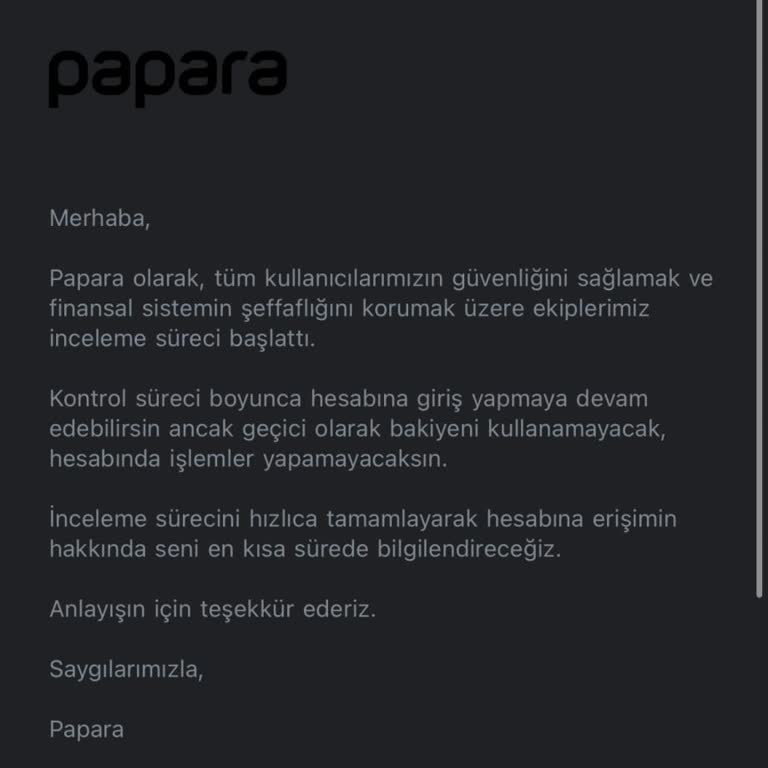 papara

Merhaba,

Papara olarak, tüm kullanıcılarımızın güvenliğini sağlamak ve finansal sistemin şeffaflığını korumak üzere ekiplerimiz inceleme süreci başlattı.

Kontrol süreci boyunca hesabına giriş yapmaya devam edebilirsin ancak geçici olarak bakiyeni kullanamayacak, hesabında işlemler yapamayacaksın.

İnceleme sürecini hızlıca tamamlayarak hesabına erişimin hakkında seni en kısa sürede bilgilendireceğiz.

Anlayışın için teşekkür ederiz.

Saygılarımızla,

Papara